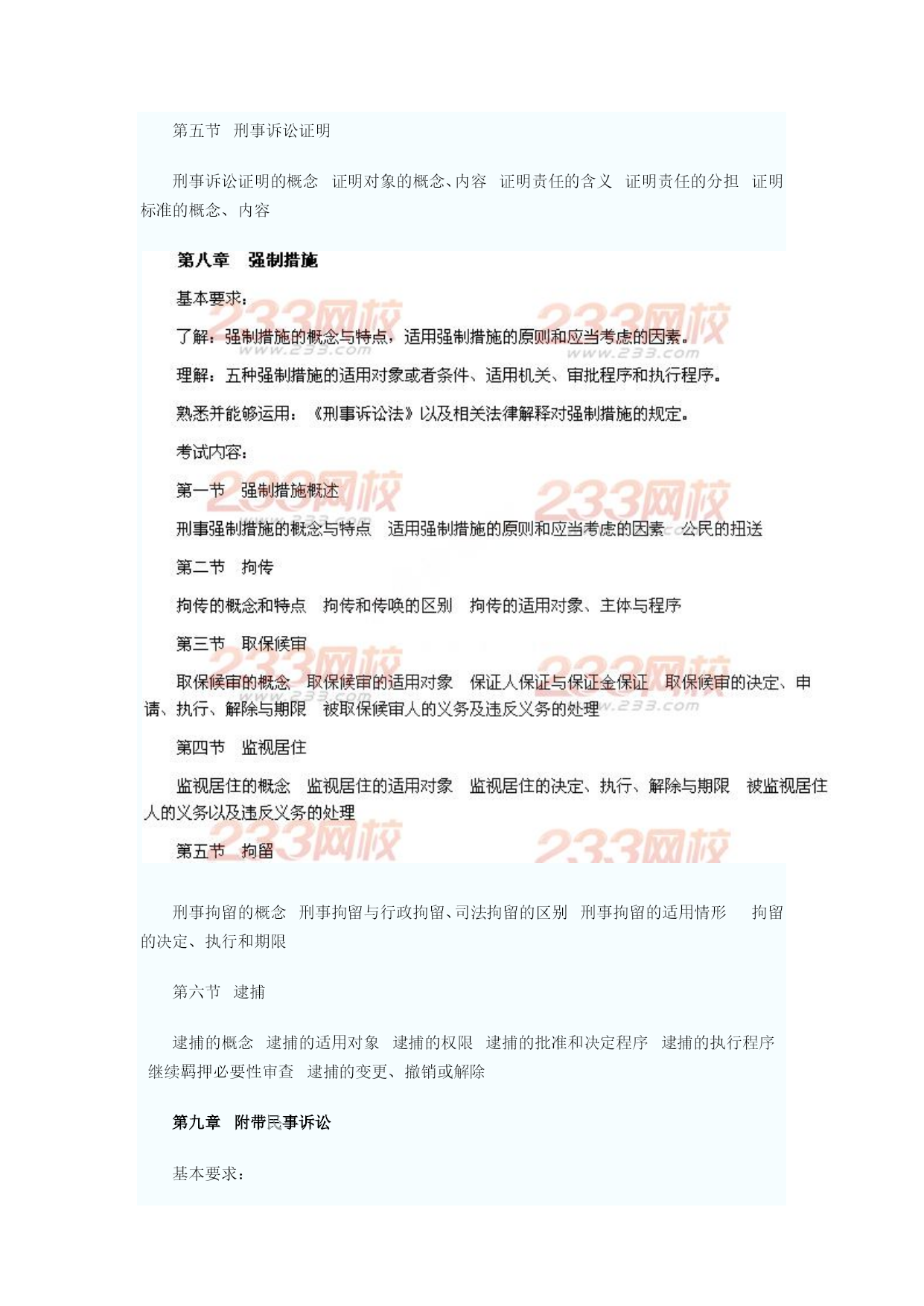 第五节 刑事诉讼证明

刑事诉讼证明的概念 证明对象的概念、内容 证明责任的含义 证明责任的分担 证明标准的概念、内容

第八章 强制措施

基本要求：

了解：强制措施的概念与特点，适用强制措施的原则和应当考虑的因素。

理解：五种强制措施的适用对象或者条件、适用机关、审批程序和执行程序。

熟悉并能够运用：《刑事诉讼法》以及相关法律解释对强制措施的规定。

考试内容：

第一节 强制措施概述

刑事强制措施的概念与特点 适用强制措施的原则和应当考虑的因素 公民的扭送

第二节 拘传

拘传的概念和特点 拘传和传唤的区别 拘传的适用对象、主体与程序

第三节 取保候审

取保候审的概念 取保候审的适用对象 保证人保证与保证金保证 取保候审的决定、申请、执行、解除与期限 被取保候审人的义务及违反义务的处理

第四节 监视居住

监视居住的概念 监视居住的适用对象 监视居住的决定、执行、解除与期限 被监视居住人的义务以及违反义务的处理

第五节 拘留

刑事拘留的概念 刑事拘留与行政拘留、司法拘留的区别 刑事拘留的适用情形 拘留的决定、执行和期限

第六节 逮捕

逮捕的概念 逮捕的适用对象 逮捕的权限 逮捕的批准和决定程序 逮捕的执行程序 继续羁押必要性审查 逮捕的变更、撤销或解除

第九章 附带民事诉讼

基本要求：

233网校 www.233.com